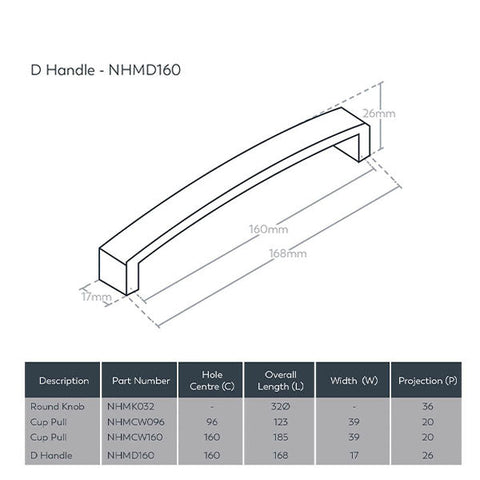 D Handle - NHMD160

26mm

160mm

168mm

17mm

| Description | Part Number | Hole Centre (C) | Overall Length (L) | Width (W) | Projection (P) |
|---|---|---|---|---|---|
| Round Knob | NHMK032 | - | 32Ø | - | 36 |
| Cup Pull | NHMCW096 | 96 | 123 | 39 | 20 |
| Cup Pull | NHMCW160 | 160 | 185 | 39 | 20 |
| D Handle | NHMD160 | 160 | 168 | 17 | 26 |